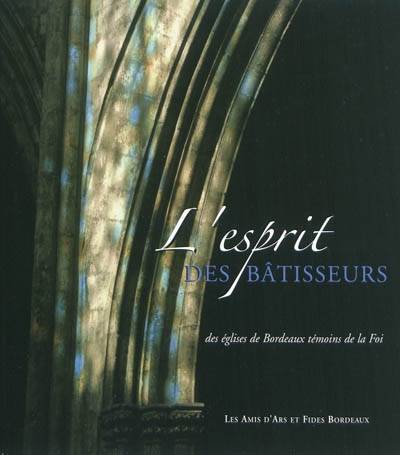 L'esprit
DES BÂTISSEURS

des églises de Bordeaux témoins de la Foi

LES AMIS D'ARS ET FIDES BORDEAUX